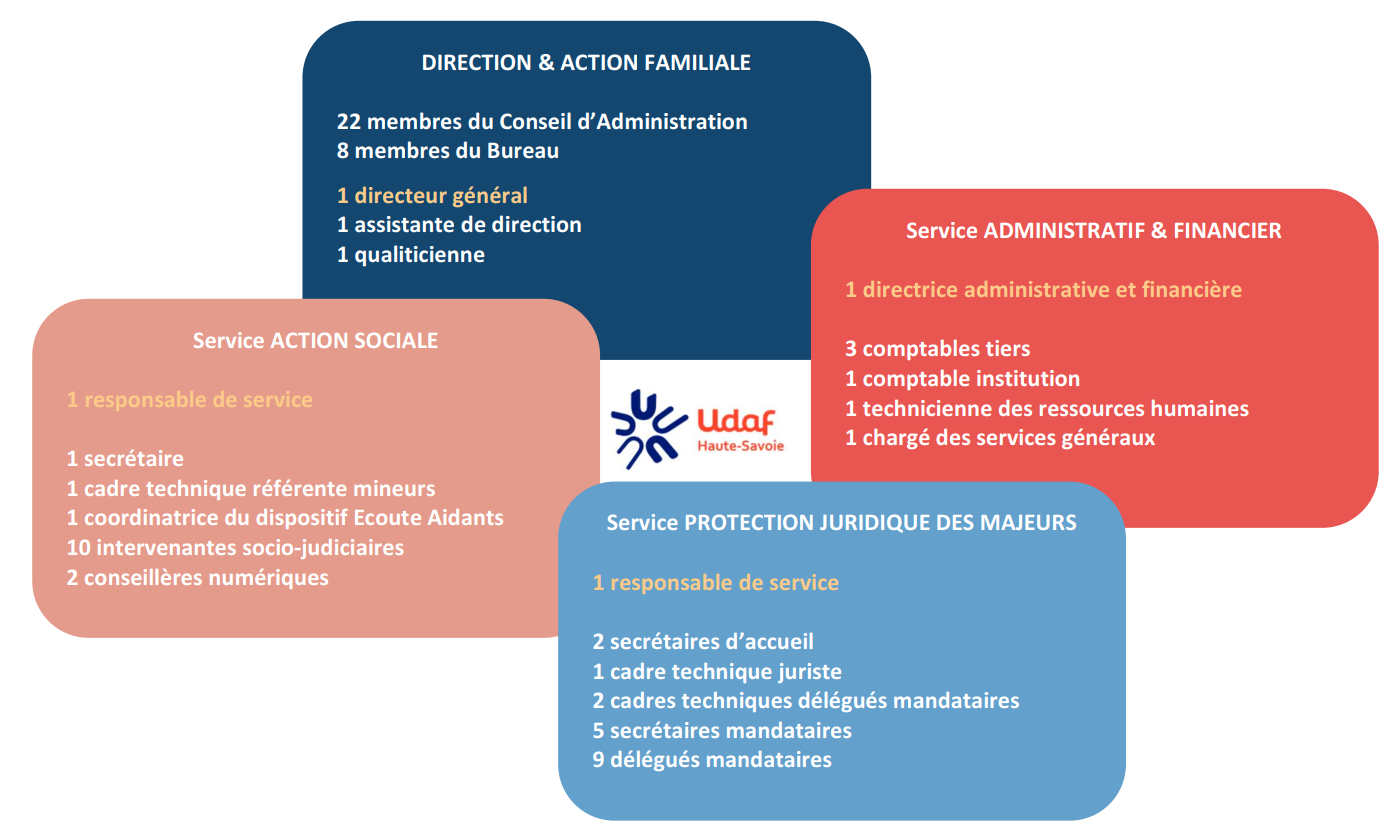 DIRECTION & ACTION FAMILIALE

22 membres du Conseil d'Administration
8 membres du Bureau

1 directeur général
1 assistante de direction
1 qualiticienne

Service ADMINISTRATIF & FINANCIER

1 directrice administrative et financière

3 comptables tiers
1 comptable institution
1 technicienne des ressources humaines
1 chargé des services généraux

Service ACTION SOCIALE

1 responsable de service

1 secrétaire
1 cadre technique référente mineurs
1 coordinatrice du dispositif Ecoute Aidants
10 intervenantes socio-judiciaires
2 conseillères numériques

Udaf
Haute-Savoie

Service PROTECTION JURIDIQUE DES MAJEURS

1 responsable de service

2 secrétaires d'accueil
1 cadre technique juriste
2 cadres techniques délégués mandataires
5 secrétaires mandataires
9 délégués mandataires